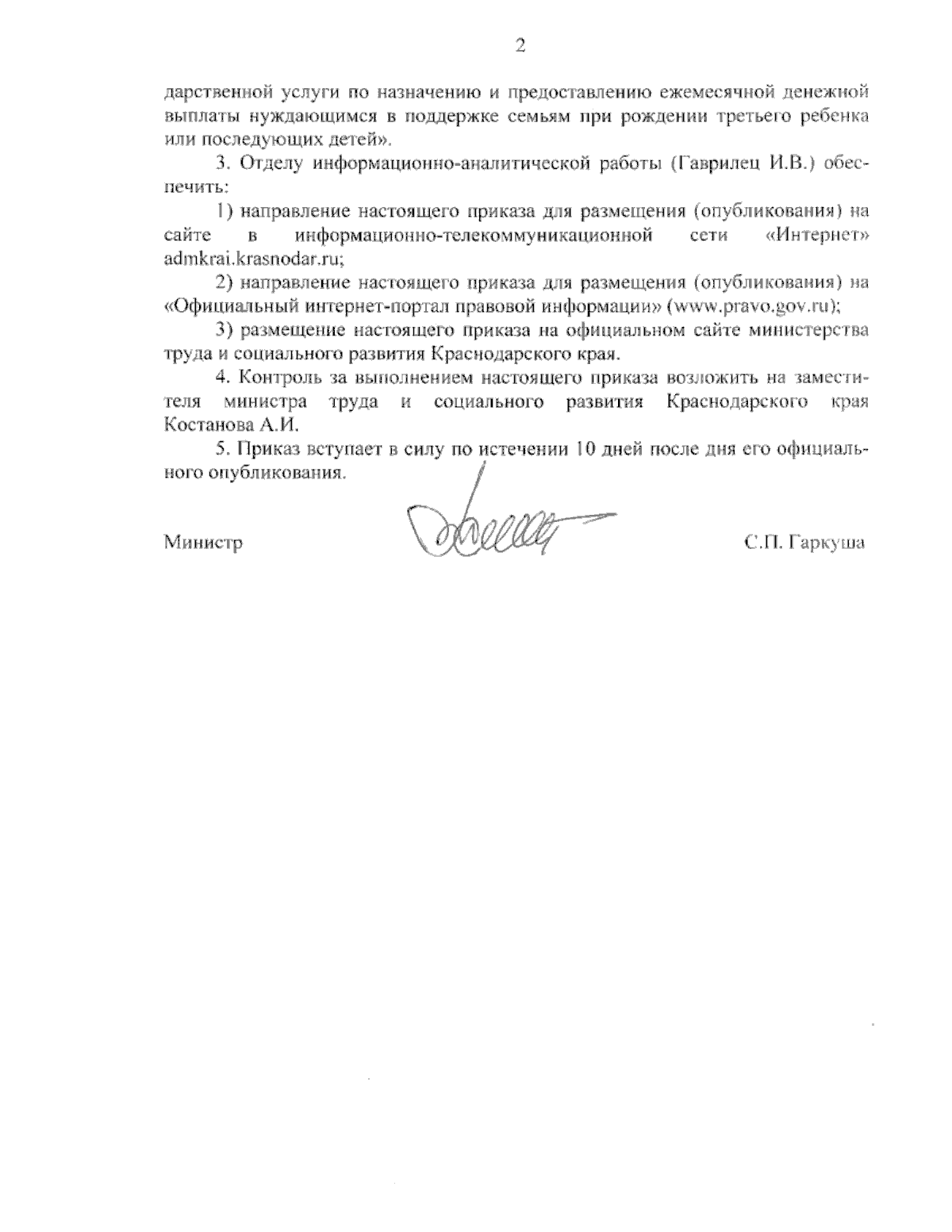 2

дарственной услуги по назначению и предоставлению ежемесячной денежной выплаты нуждающимся в поддержке семьям при рождении третьего ребенка или последующих детей».

3. Отделу информационно-аналитической работы (Гаврилец И.В.) обеспечить:

1) направление настоящего приказа для размещения (опубликования) на сайте в информационно-телекоммуникационной сети «Интернет» admkrai.krasnodar.ru;

2) направление настоящего приказа для размещения (опубликования) на «Официальный интернет-портал правовой информации» (www.pravo.gov.ru);

3) размещение настоящего приказа на официальном сайте министерства труда и социального развития Краснодарского края.

4. Контроль за выполнением настоящего приказа возложить на заместителя министра труда и социального развития Краснодарского края Костанова А.И.

5. Приказ вступает в силу по истечении 10 дней после дня его официального опубликования.

Министр С.П. Гаркуша